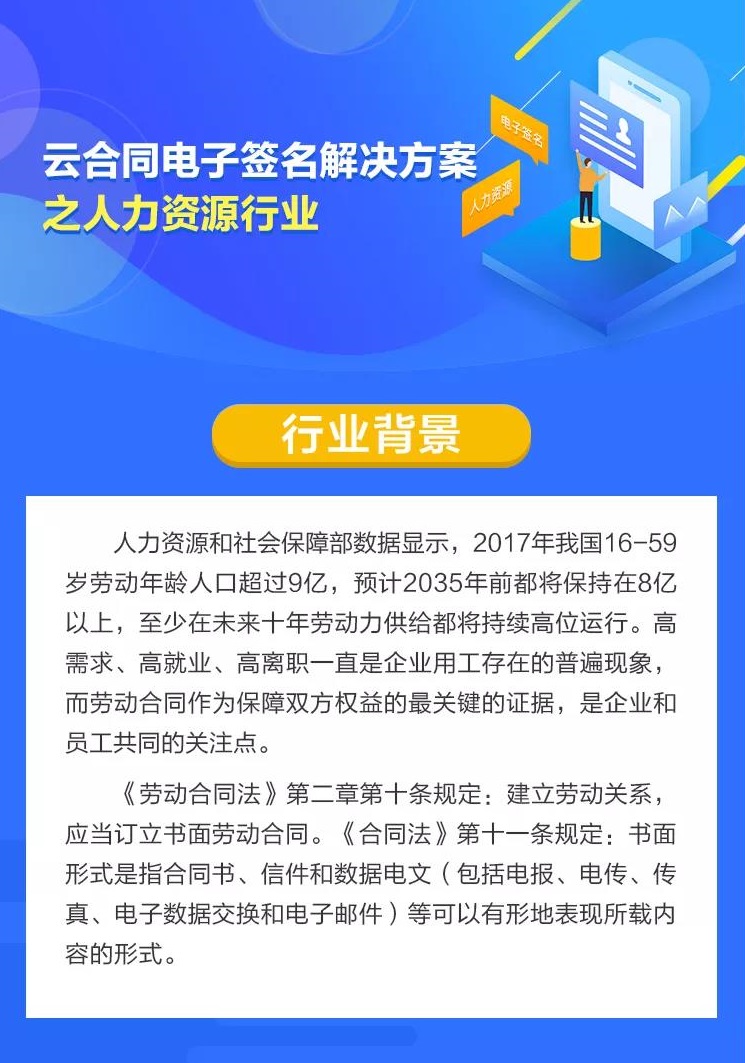 云合同电子签名解决方案
之人力资源行业

电子签名

人力资源

行业背景

人力资源和社会保障部数据显示，2017年我国16-59岁劳动年龄人口超过9亿，预计2035年前都将保持在8亿以上，至少在未来十年劳动力供给都将持续高位运行。高需求、高就业、高离职一直是企业用工存在的普遍现象，而劳动合同作为保障双方权益的最关键的证据，是企业和员工共同的关注点。

《劳动合同法》第二章第十条规定：建立劳动关系，应当订立书面劳动合同。《合同法》第十一条规定：书面形式是指合同书、信件和数据电文（包括电报、电传、传真、电子数据交换和电子邮件）等可以有形地表现所载内容的形式。